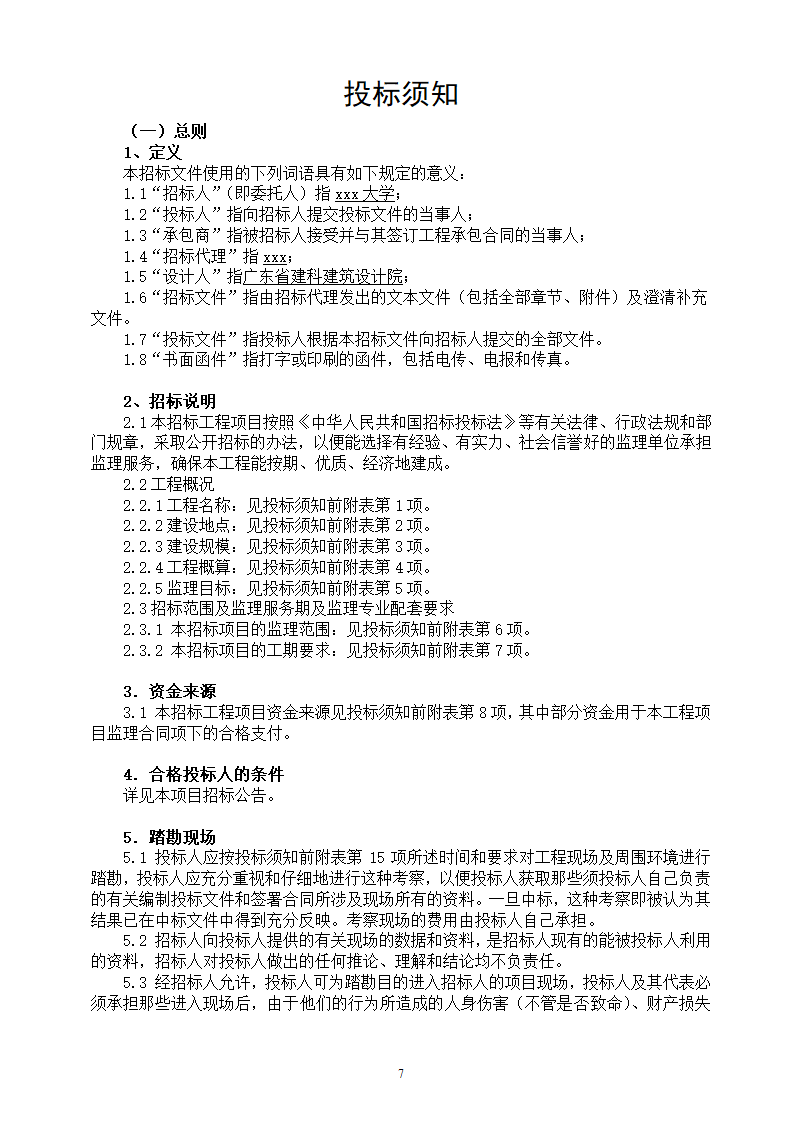 投标须知

（一）总则

1、定义

本招标文件使用的下列词语具有如下规定的意义：

1.1“招标人”（即委托人）指 xxx 大学；

1.2“投标人”指向招标人提交投标文件的当事人；

1.3“承包商”指被招标人接受并与其签订工程承包合同的当事人；

1.4“招标代理”指 xxx；

1.5“设计人”指广东省建科建筑设计院；

1.6“招标文件”指由招标代理发出的文本文件（包括全部章节、附件）及澄清补充文件。

1.7“投标文件”指投标人根据本招标文件向招标人提交的全部文件。

1.8“书面函件”指打字或印刷的函件，包括电传、电报和传真。

2、招标说明

2.1 本招标工程项目按照《中华人民共和国招标投标法》等有关法律、行政法规和部门规章，采取公开招标的办法，以便能选择有经验、有实力、社会信誉好的监理单位承担监理服务，确保本工程能按期、优质、经济地建成。

2.2 工程概况

2.2.1 工程名称：见投标须知前附表第 1 项。

2.2.2 建设地点：见投标须知前附表第 2 项。

2.2.3 建设规模：见投标须知前附表第 3 项。

2.2.4 工程概算：见投标须知前附表第 4 项。

2.2.5 监理目标：见投标须知前附表第 5 项。

2.3 招标范围及监理服务期及监理专业配套要求

2.3.1 本招标项目的监理范围：见投标须知前附表第 6 项。

2.3.2 本招标项目的工期要求：见投标须知前附表第 7 项。

3．资金来源

3.1 本招标工程项目资金来源见投标须知前附表第 8 项，其中部分资金用于本工程项目监理合同项下的合格支付。

4．合格投标人的条件

详见本项目招标公告。

5．踏勘现场

5.1 投标人应按投标须知前附表第 15 项所述时间和要求对工程现场及周围环境进行踏勘，投标人应充分重视和仔细地进行这种考察，以便投标人获取那些须投标人自己负责的有关编制投标文件和签署合同所涉及现场所有的资料。一旦中标，这种考察即被认为其结果已在中标文件中得到充分反映。考察现场的费用由投标人自己承担。

5.2 招标人向投标人提供的有关现场的数据和资料，是招标人现有的能被投标人利用的资料，招标人对投标人做出的任何推论、理解和结论均不负责任。

5.3 经招标人允许，投标人可为踏勘目的进入招标人的项目现场，投标人及其代表必须承担那些进入现场后，由于他们的行为所造成的人身伤害（不管是否致命）、财产损失

7